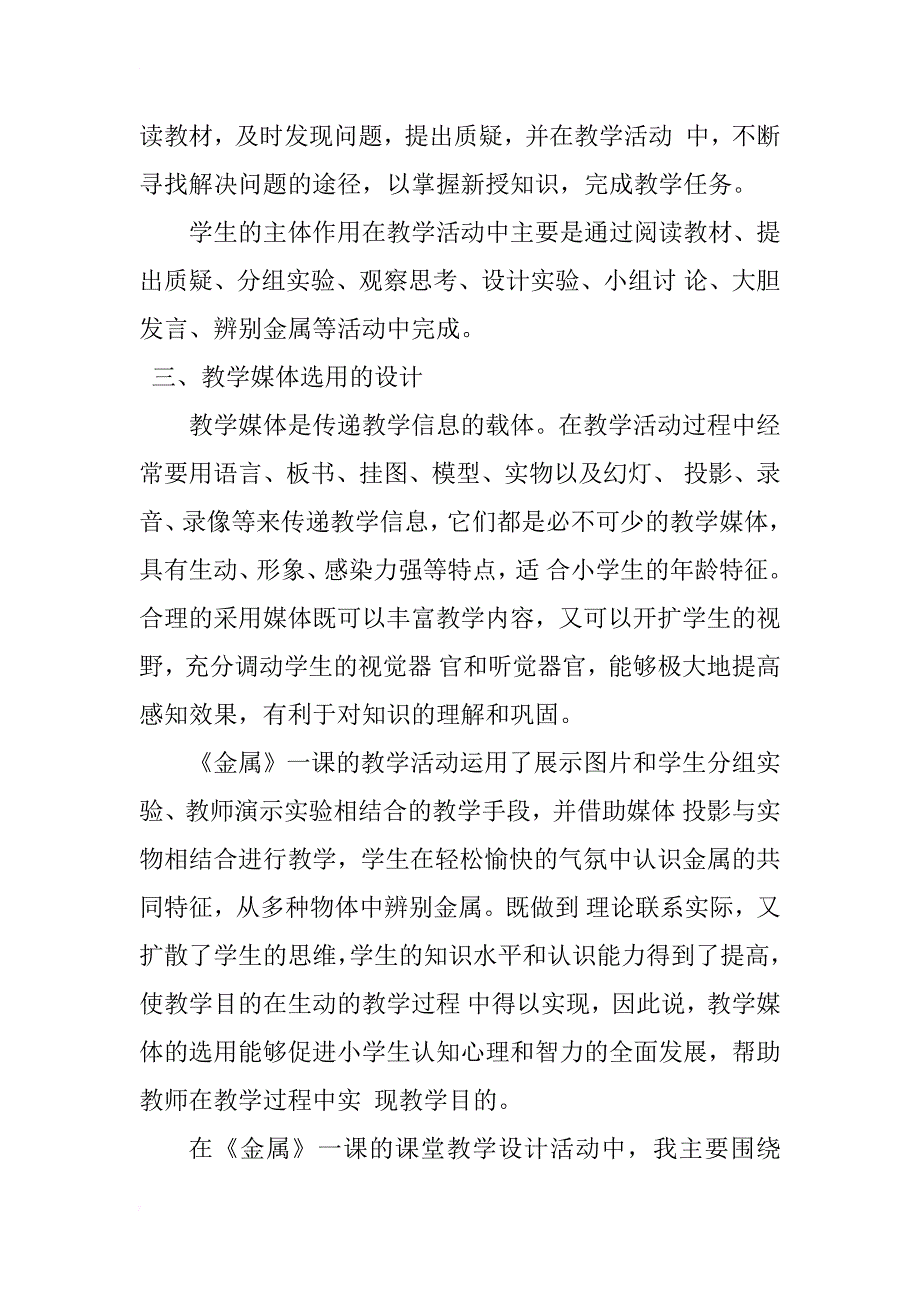 读教材，及时发现问题，提出质疑，并在教学活动 中，不断寻找解决问题的途径，以掌握新授知识，完成教学任务。

学生的主体作用在教学活动中主要是通过阅读教材、提出质疑、分组实验、观察思考、设计实验、小组讨 论、大胆发言、辨别金属等活动中完成。

三、教学媒体选用的设计

教学媒体是传递教学信息的载体。在教学活动过程中经常要用语言、板书、挂图、模型、实物以及幻灯、 投影、录音、录像等来传递教学信息，它们都是必不可少的教学媒体，具有生动、形象、感染力强等特点，适 合小学生的年龄特征。合理的采用媒体既可以丰富教学内容，又可以开扩学生的视野，充分调动学生的视觉器 官和听觉器官，能够极大地提高感知效果，有利于对知识的理解和巩固。

《金属》一课的教学活动运用了展示图片和学生分组实验、教师演示实验相结合的教学手段，并借助媒体 投影与实物相结合进行教学，学生在轻松愉快的气氛中认识金属的共同特征，从多种物体中辨别金属。既做到 理论联系实际，又扩散了学生的思维，学生的知识水平和认识能力得到了提高，使教学目的在生动的教学过程 中得以实现，因此说，教学媒体的选用能够促进小学生认知心理和智力的全面发展，帮助教师在教学过程中实 现教学目的。

在《金属》一课的课堂教学设计活动中，我主要围绕